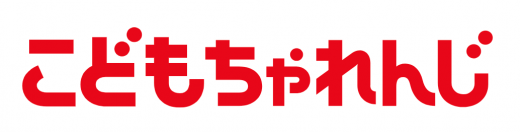 こどもちゃれんじ